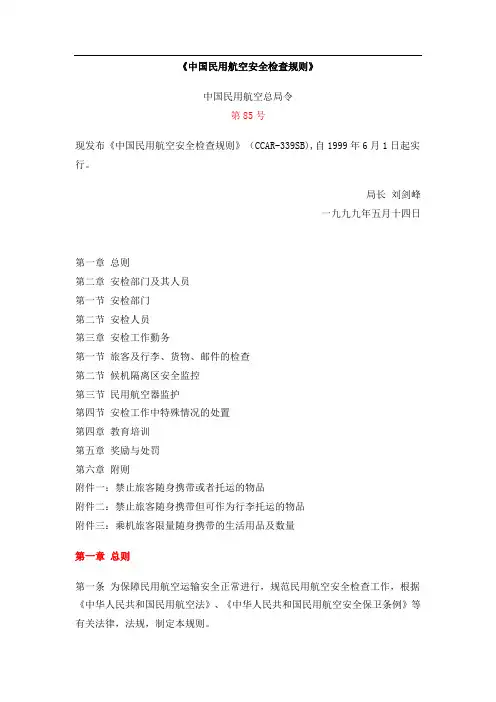 《中国民用航空安全检查规则》

中国民用航空总局令
第 85 号

现发布《中国民用航空安全检查规则》（CCAR-339SB），自 1999 年 6 月 1 日起实行。

局长 刘剑峰
一九九九年五月十四日

第一章 总则
第二章 安检部门及其人员
第一节 安检部门
第二节 安检人员
第三章 安检工作勤务
第一节 旅客及行李、货物、邮件的检查
第二节 候机隔离区安全监控
第三节 民用航空器监护
第四节 安检工作中特殊情况的处置
第四章 教育培训
第五章 奖励与处罚
第六章 附则
附件一：禁止旅客随身携带或者托运的物品
附件二：禁止旅客随身携带但可作为行李托运的物品
附件三：乘机旅客限量随身携带的生活用品及数量

第一章 总则

第一条 为保障民用航空运输安全正常进行，规范民用航空安全检查工作，根据《中华人民共和国民用航空法》、《中华人民共和国民用航空安全保卫条例》等有关法律，法规，制定本规则。